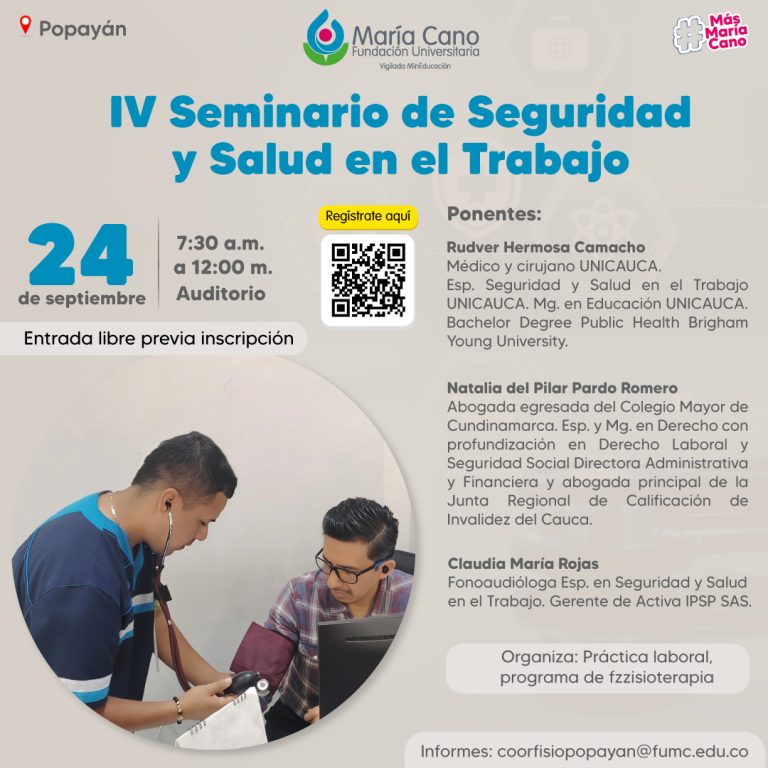 Popayán

María Cano
Fundación Universitaria
Vigilada MinEducación

#Más María Cano

IV Seminario de Seguridad y Salud en el Trabajo

24
de septiembre

7:30 a.m.
a 12:00 m.
Auditorio

Regístrate aquí

Entrada libre previa inscripción

Ponentes:

Rudver Hermosa Camacho
Médico y cirujano UNICAUCA.
Esp. Seguridad y Salud en el Trabajo UNICAUCA. Mg. en Educación UNICAUCA. Bachelor Degree Public Health Brigham Young University.

Natalia del Pilar Pardo Romero
Abogada egresada del Colegio Mayor de Cundinamarca. Esp. y Mg. en Derecho con profundización en Derecho Laboral y Seguridad Social Directora Administrativa y Financiera y abogada principal de la Junta Regional de Calificación de Invalidez del Cauca.

Claudia María Rojas
Fonoaudióloga Esp. en Seguridad y Salud en el Trabajo. Gerente de Activa IPSP SAS.

Organiza: Práctica laboral, programa de fzzisioterapia

Informes: coorfisiopopayan@fumc.edu.co